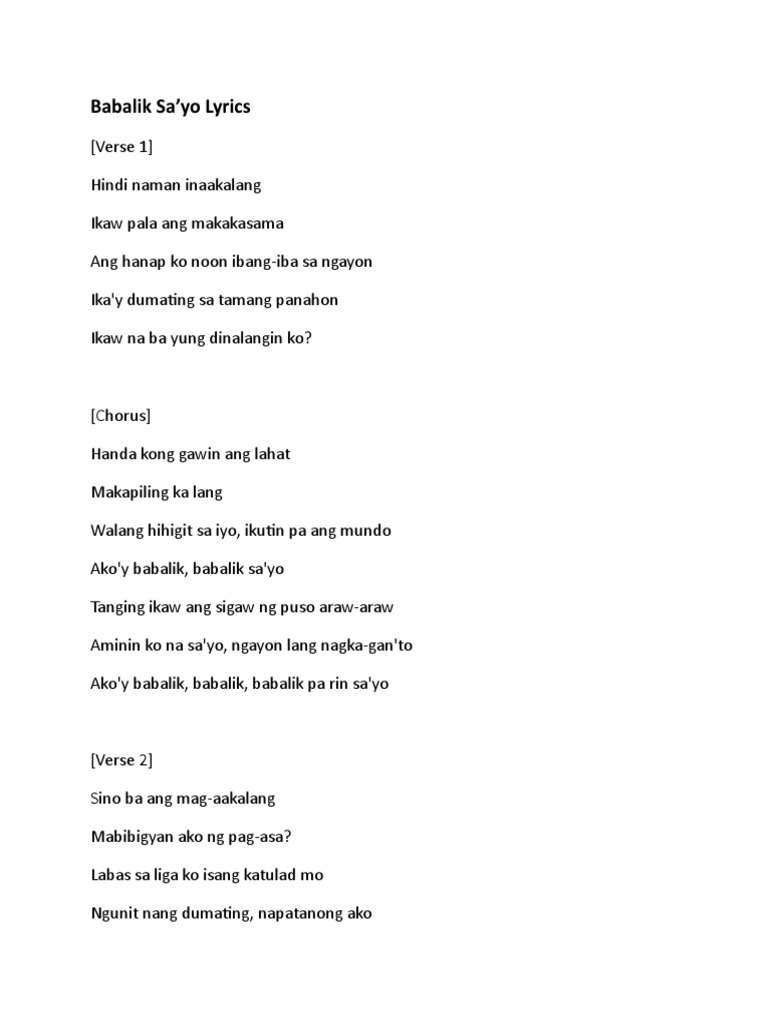 Babalik Sa’yo Lyrics

[Verse 1]

Hindi naman inaakalang

Ikaw pala ang makakasama

Ang hanap ko noon ibang-iba sa ngayon

Ika'y dumating sa tamang panahon

Ikaw na ba yung dinalangin ko?

[Chorus]

Handa kong gawin ang lahat

Makapiling ka lang

Walang hihigit sa iyo, ikutin pa ang mundo

Ako'y babalik, babalik sa'yo

Tanging ikaw ang sigaw ng puso araw-araw

Aminin ko na sa'yo, ngayon lang nagka-gan'to

Ako'y babalik, babalik, babalik pa rin sa'yo

[Verse 2]

Sino ba ang mag-aakalang

Mabibigyan ako ng pag-asa?

Labas sa liga ko isang katulad mo

Ngunit nang dumating, napatanong ako